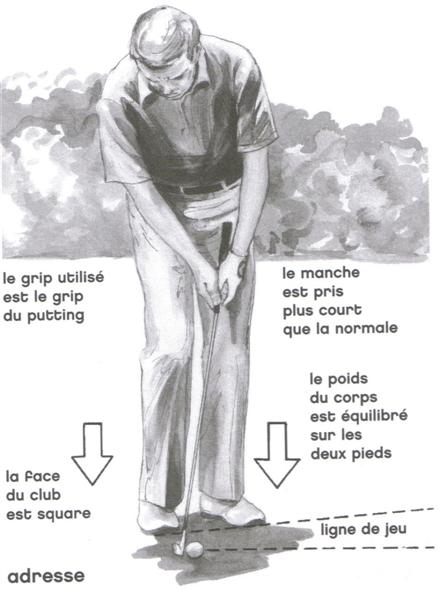 le grip utilisé est le grip du putting

le manche est pris plus court que la normale

le poids du corps est équilibré sur les deux pieds

la face du club est square

ligne de jeu

adresse